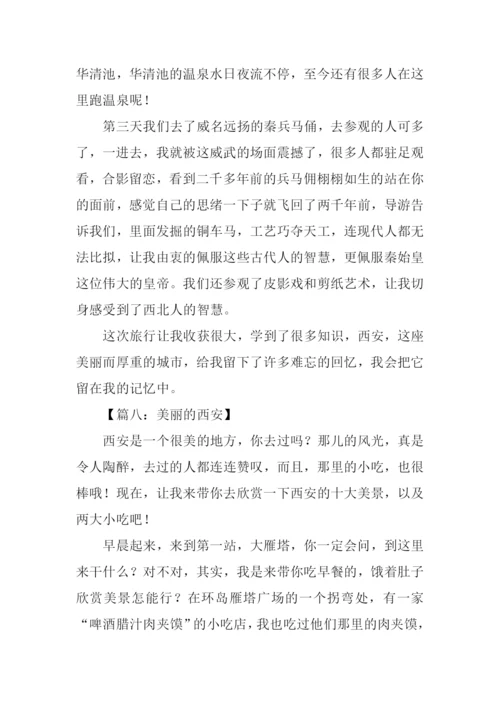 华清池，华清池的温泉水日夜流不停，至今还有很多人在这里跑温泉呢！

第三天我们去了威名远扬的秦兵马俑，去参观的人可多了，一进去，我就被这威武的场面震撼了，很多人都驻足观看，合影留恋，看到二千多年前的兵马佣栩栩如生的站在你的面前，感觉自己的思绪一下子就飞回了两千年前，导游告诉我们，里面发掘的铜车马，工艺巧夺天工，连现代人都无法比拟，让我由衷的佩服这些古代人的智慧，更佩服秦始皇这位伟大的皇帝。我们还参观了皮影戏和剪纸艺术，让我切身感受到了西北人的智慧。

这次旅行让我收获很大，学到了很多知识，西安，这座美丽而厚重的城市，给我留下了许多难忘的回忆，我会把它留在我的记忆中。

【篇八：美丽的西安】

西安是一个很美的地方，你去过吗？那儿的风光，真是令人陶醉，去过的人都连连赞叹，而且，那里的小吃，也很棒哦！现在，让我来带你去欣赏一下西安的十大美景，以及两大小吃吧！

早晨起来，来到第一站，大雁塔，你一定会问，到这里来干什么？对不对，其实，我是来带你吃早餐的，饿着肚子欣赏美景怎能行？在环岛雁塔广场的一个拐弯处，有一家“啤酒腊汁肉夹馍”的小吃店，我也吃过他们那里的肉夹馍，